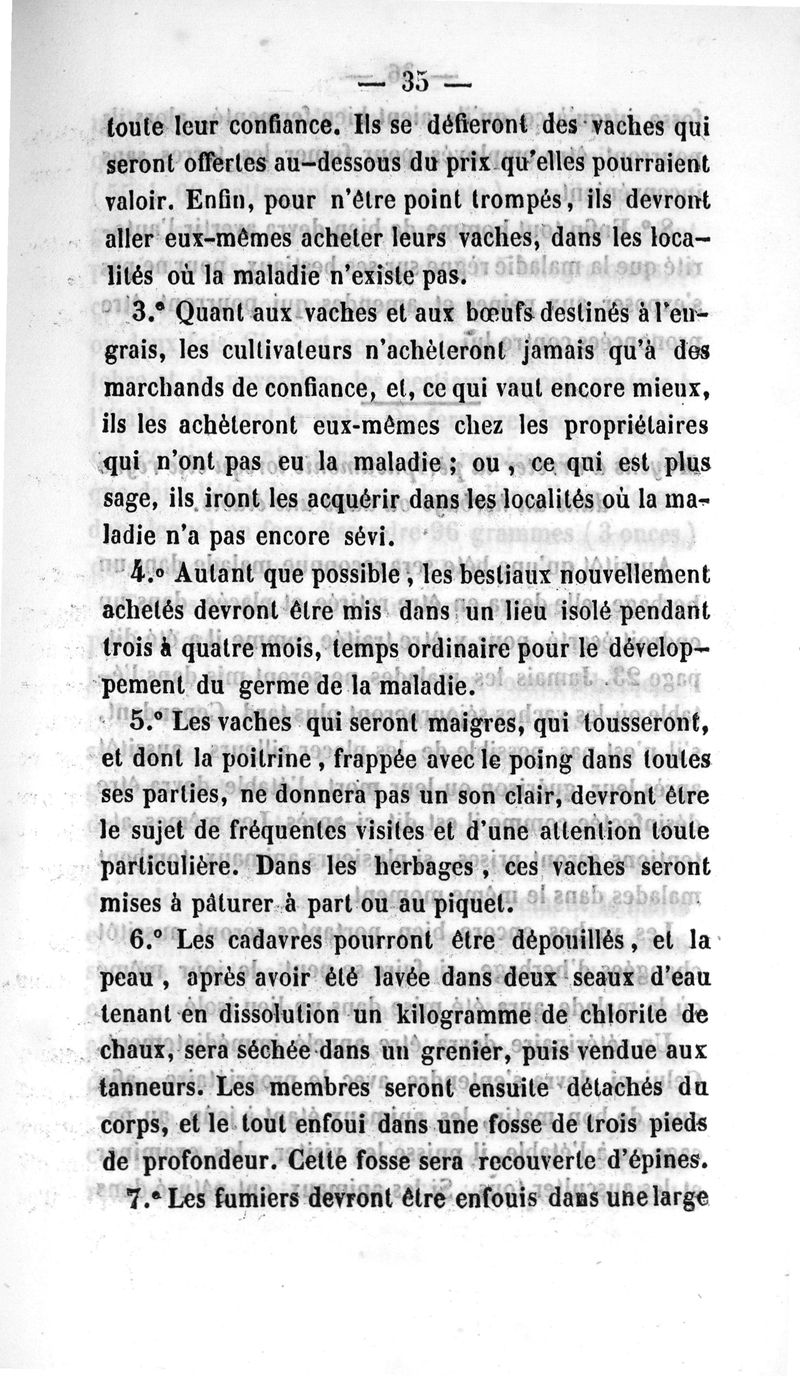 — 35 —

toute leur confiance. Ils se défieront des vaches qui seront offertes au-dessous du prix qu'elles pourraient valoir. Enfin, pour n'être point trompés, ils devront aller eux-mêmes acheter leurs vaches, dans les localités où la maladie n'existe pas.

3.° Quant aux vaches et aux bœufs destinés à l'engrais, les cultivateurs n'achèteront jamais qu'à des marchands de confiance, et, ce qui vaut encore mieux, ils les achèteront eux-mêmes chez les propriétaires qui n'ont pas eu la maladie ; ou, ce qui est plus sage, ils iront les acquérir dans les localités où la maladie n'a pas encore sévi.

4.° Autant que possible, les bestiaux nouvellement achetés devront être mis dans un lieu isolé pendant trois à quatre mois, temps ordinaire pour le développement du germe de la maladie.

5.° Les vaches qui seront maigres, qui tousseront, et dont la poitrine, frappée avec le poing dans toutes ses parties, ne donnera pas un son clair, devront être le sujet de fréquentes visites et d'une attention toute particulière. Dans les herbages, ces vaches seront mises à pâturer à part ou au piquet.

6.° Les cadavres pourront être dépouillés, et la peau, après avoir été lavée dans deux seaux d'eau tenant en dissolution un kilogramme de chlorite de chaux, sera séchée dans un grenier, puis vendue aux tanneurs. Les membres seront ensuite détachés du corps, et le tout enfoui dans une fosse de trois pieds de profondeur. Cette fosse sera recouverte d'épines.

7.° Les fumiers devront être enfouis dans une large